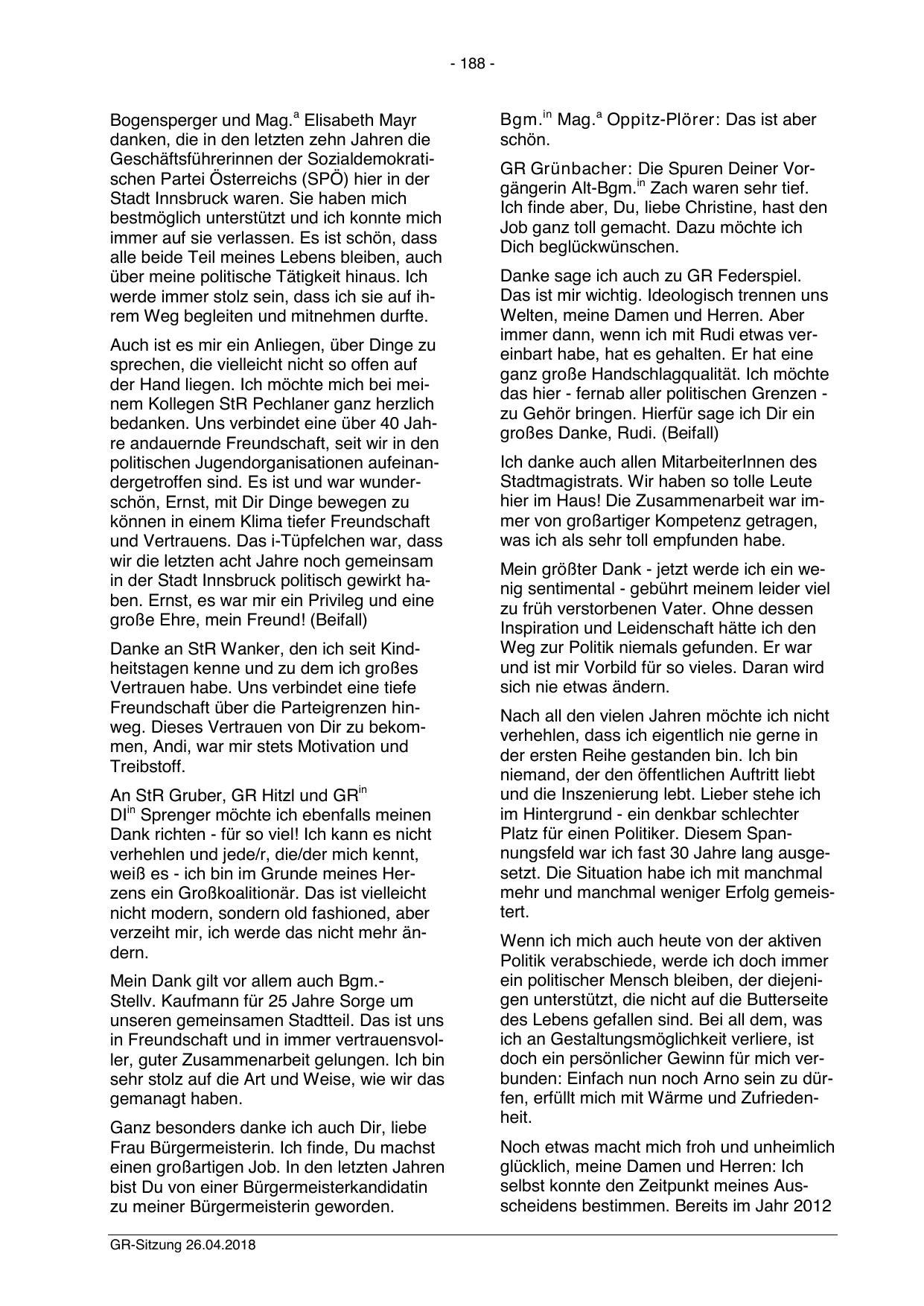 - 188 -

Bogensperger und Mag.$^{a}$ Elisabeth Mayr danken, die in den letzten zehn Jahren die Geschäftsführerinnen der Sozialdemokratischen Partei Österreichs (SPÖ) hier in der Stadt Innsbruck waren. Sie haben mich bestmöglich unterstützt und ich konnte mich immer auf sie verlassen. Es ist schön, dass alle beide Teil meines Lebens bleiben, auch über meine politische Tätigkeit hinaus. Ich werde immer stolz sein, dass ich sie auf ihrem Weg begleiten und mitnehmen durfte.

Auch ist es mir ein Anliegen, über Dinge zu sprechen, die vielleicht nicht so offen auf der Hand liegen. Ich möchte mich bei meinem Kollegen StR Pechlaner ganz herzlich bedanken. Uns verbindet eine über 40 Jahre andauernde Freundschaft, seit wir in den politischen Jugendorganisationen aufeinandergetroffen sind. Es ist und war wunderschön, Ernst, mit Dir Dinge bewegen zu können in einem Klima tiefer Freundschaft und Vertrauens. Das i-Tüpfelchen war, dass wir die letzten acht Jahre noch gemeinsam in der Stadt Innsbruck politisch gewirkt haben. Ernst, es war mir ein Privileg und eine große Ehre, mein Freund! (Beifall)

Danke an StR Wanker, den ich seit Kindheitstagen kenne und zu dem ich großes Vertrauen habe. Uns verbindet eine tiefe Freundschaft über die Parteigrenzen hinweg. Dieses Vertrauen von Dir zu bekommen, Andi, war mir stets Motivation und Treibstoff.

An StR Gruber, GR Hitzl und GR$^{in}$ DI$^{in}$ Sprenger möchte ich ebenfalls meinen Dank richten - für so viel! Ich kann es nicht verhehlen und jede/r, die/der mich kennt, weiß es - ich bin im Grunde meines Herzens ein Großkoalitionär. Das ist vielleicht nicht modern, sondern old fashioned, aber verzeiht mir, ich werde das nicht mehr ändern.

Mein Dank gilt vor allem auch Bgm.-Stellv. Kaufmann für 25 Jahre Sorge um unseren gemeinsamen Stadtteil. Das ist uns in Freundschaft und in immer vertrauensvoller, guter Zusammenarbeit gelungen. Ich bin sehr stolz auf die Art und Weise, wie wir das gemanagt haben.

Ganz besonders danke ich auch Dir, liebe Frau Bürgermeisterin. Ich finde, Du machst einen großartigen Job. In den letzten Jahren bist Du von einer Bürgermeisterkandidatin zu meiner Bürgermeisterin geworden.

Bgm.$^{in}$ Mag.$^{a}$ Oppitz-Plörer: Das ist aber schön.

GR Grünbacher: Die Spuren Deiner Vorgängerin Alt-Bgm.$^{in}$ Zach waren sehr tief. Ich finde aber, Du, liebe Christine, hast den Job ganz toll gemacht. Dazu möchte ich Dich beglückwünschen.

Danke sage ich auch zu GR Federspiel. Das ist mir wichtig. Ideologisch trennen uns Welten, meine Damen und Herren. Aber immer dann, wenn ich mit Rudi etwas vereinbart habe, hat es gehalten. Er hat eine ganz große Handschlagqualität. Ich möchte das hier - fernab aller politischen Grenzen - zu Gehör bringen. Hierfür sage ich Dir ein großes Danke, Rudi. (Beifall)

Ich danke auch allen MitarbeiterInnen des Stadtmagistrats. Wir haben so tolle Leute hier im Haus! Die Zusammenarbeit war immer von großartiger Kompetenz getragen, was ich als sehr toll empfunden habe.

Mein größter Dank - jetzt werde ich ein wenig sentimental - gebührt meinem leider viel zu früh verstorbenen Vater. Ohne dessen Inspiration und Leidenschaft hätte ich den Weg zur Politik niemals gefunden. Er war und ist mir Vorbild für so vieles. Daran wird sich nie etwas ändern.

Nach all den vielen Jahren möchte ich nicht verhehlen, dass ich eigentlich nie gerne in der ersten Reihe gestanden bin. Ich bin niemand, der den öffentlichen Auftritt liebt und die Inszenierung lebt. Lieber stehe ich im Hintergrund - ein denkbar schlechter Platz für einen Politiker. Diesem Spannungsfeld war ich fast 30 Jahre lang ausgesetzt. Die Situation habe ich mit manchmal mehr und manchmal weniger Erfolg gemeistert.

Wenn ich mich auch heute von der aktiven Politik verabschiede, werde ich doch immer ein politischer Mensch bleiben, der diejenigen unterstützt, die nicht auf die Butterseite des Lebens gefallen sind. Bei all dem, was ich an Gestaltungsmöglichkeit verliere, ist doch ein persönlicher Gewinn für mich verbunden: Einfach nun noch Arno sein zu dürfen, erfüllt mich mit Wärme und Zufriedenheit.

Noch etwas macht mich froh und unheimlich glücklich, meine Damen und Herren: Ich selbst konnte den Zeitpunkt meines Ausscheidens bestimmen. Bereits im Jahr 2012

GR-Sitzung 26.04.2018